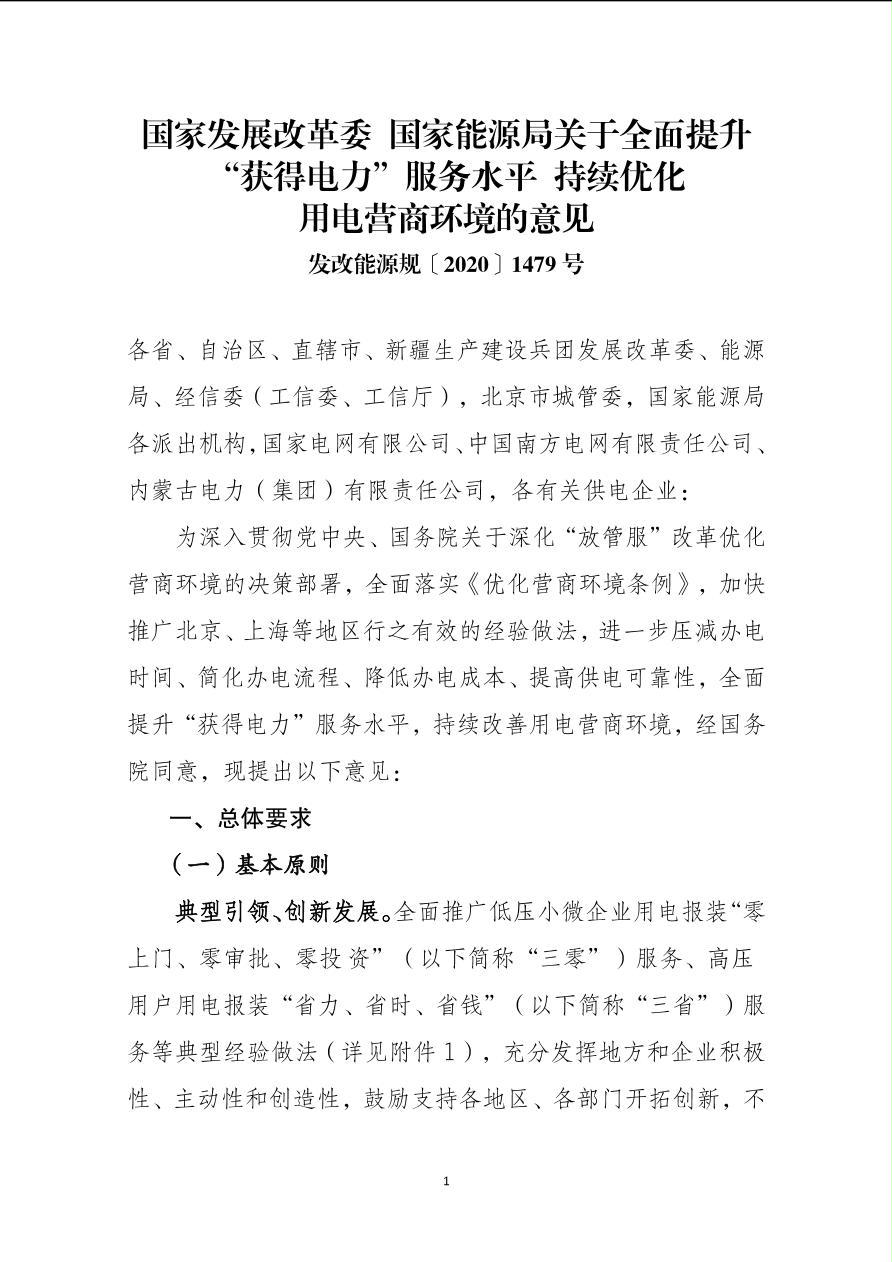 国家发展改革委 国家能源局关于全面提升“获得电力”服务水平 持续优化用电营商环境的意见

发改能源规〔2020〕1479 号

各省、自治区、直辖市、新疆生产建设兵团发展改革委、能源局、经信委（工信委、工信厅），北京市城管委，国家能源局各派出机构，国家电网有限公司、中国南方电网有限责任公司、内蒙古电力（集团）有限责任公司，各有关供电企业：

为深入贯彻党中央、国务院关于深化“放管服”改革优化营商环境的决策部署，全面落实《优化营商环境条例》，加快推广北京、上海等地区行之有效的经验做法，进一步压减办电时间、简化办电流程、降低办电成本、提高供电可靠性，全面提升“获得电力”服务水平，持续改善用电营商环境，经国务院同意，现提出以下意见：

一、总体要求

（一）基本原则

典型引领、创新发展。全面推广低压小微企业用电报装“零上门、零审批、零投资”（以下简称“三零”）服务、高压用户用电报装“省力、省时、省钱”（以下简称“三省”）服务等典型经验做法（详见附件 1），充分发挥地方和企业积极性、主动性和创造性，鼓励支持各地区、各部门开拓创新，不

1